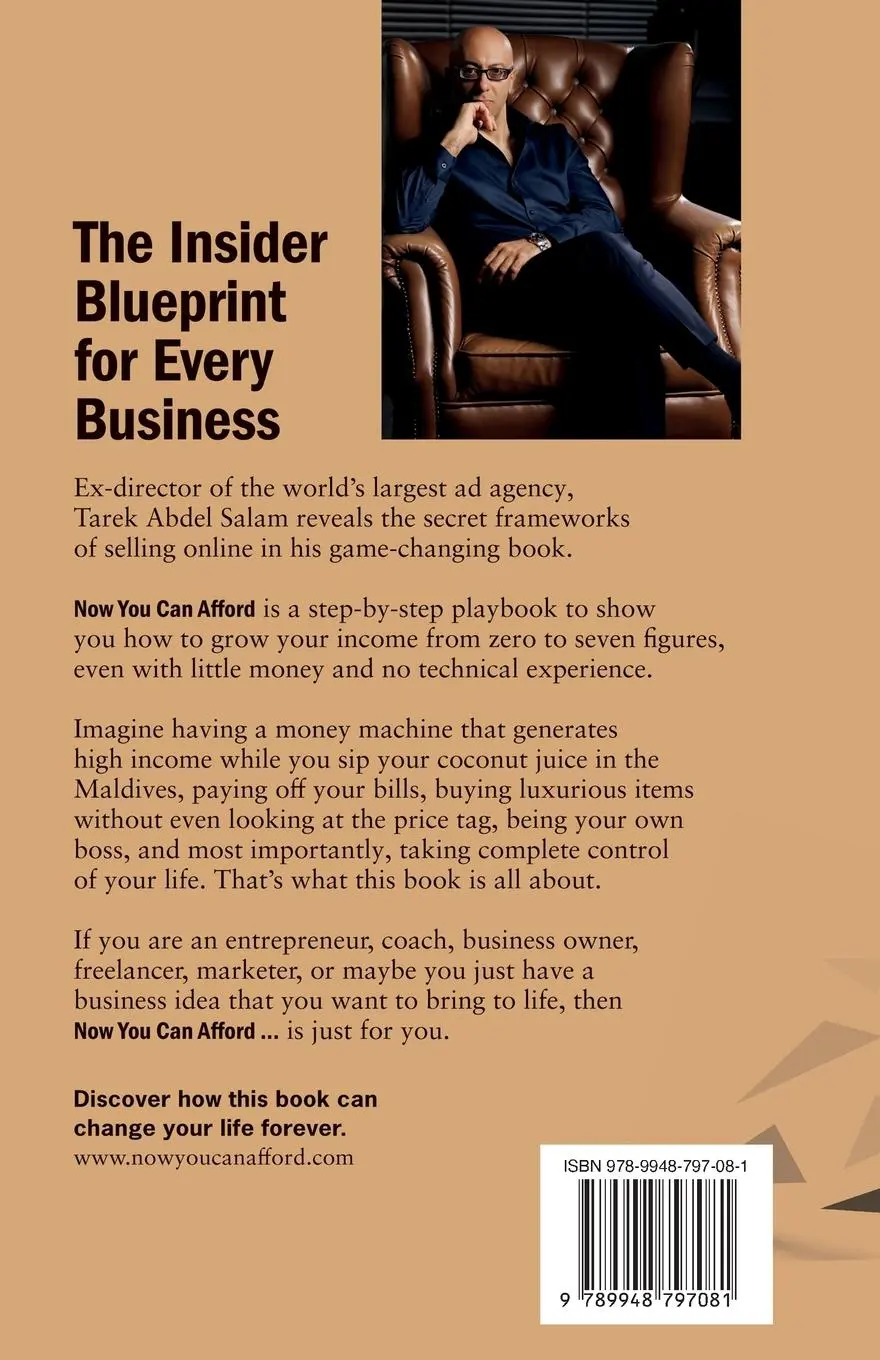 The Insider Blueprint for Every Business

Ex-director of the world's largest ad agency, Tarek Abdel Salam reveals the secret frameworks of selling online in his game-changing book.

Now You Can Afford is a step-by-step playbook to show you how to grow your income from zero to seven figures, even with little money and no technical experience.

Imagine having a money machine that generates high income while you sip your coconut juice in the Maldives, paying off your bills, buying luxurious items without even looking at the price tag, being your own boss, and most importantly, taking complete control of your life. That's what this book is all about.

If you are an entrepreneur, coach, business owner, freelancer, marketer, or maybe you just have a business idea that you want to bring to life, then Now You Can Afford ... is just for you.

Discover how this book can change your life forever.
www.nowyoucanafford.com

ISBN 978-9948-797-08-1

9 789948 797081